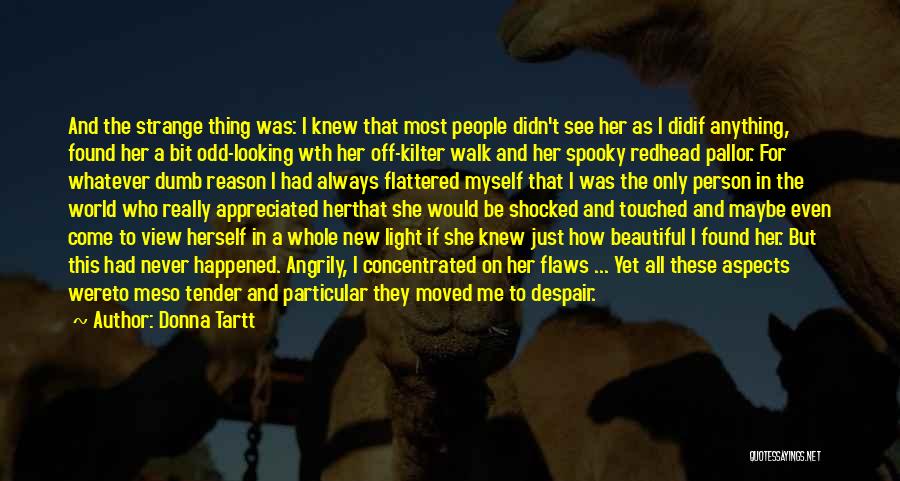 And the strange thing was: I knew that most people didn't see her as I didif anything, found her a bit odd-looking wth her off-kilter walk and her spooky redhead pallor. For whatever dumb reason I had always flattered myself that I was the only person in the world who really appreciated herthat she would be shocked and touched and maybe even come to view herself in a whole new light if she knew just how beautiful I found her. But this had never happened. Angrily, I concentrated on her flaws ... Yet all these aspects wereto meso tender and particular they moved me to despair.

~ Author: Donna Tartt

QUOTESSAYINGS.NET